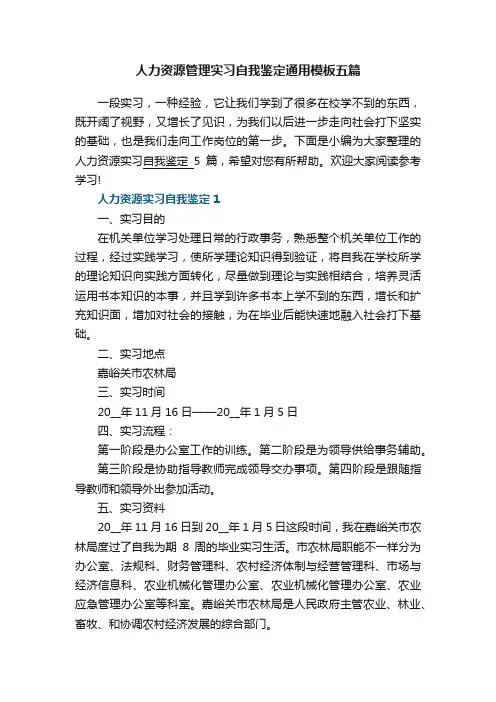 人力资源管理实习自我鉴定通用模板五篇

一段实习，一种经验，它让我们学到了很多在校学不到的东西，既开阔了视野，又增长了见识，为我们以后进一步走向社会打下坚实的基础，也是我们走向工作岗位的第一步。下面是小编为大家整理的人力资源实习自我鉴定 5 篇，希望对您有所帮助。欢迎大家阅读参考学习!

人力资源实习自我鉴定 1

一、实习目的

在机关单位学习处理日常的行政事务，熟悉整个机关单位工作的过程，经过实践学习，使所学理论知识得到验证，将自我在学校所学的理论知识向实践方面转化，尽量做到理论与实践相结合，培养灵活运用书本知识的本事，并且学到许多书本上学不到的东西，增长和扩充知识面，增加对社会的接触，为在毕业后能快速地融入社会打下基础。

二、实习地点

嘉峪关市农林局

三、实习时间

20__年 11 月 16 日——20__年 1 月 5 日

四、实习流程：

第一阶段是办公室工作的训练。第二阶段是为领导供给事务辅助。

第三阶段是协助指导教师完成领导交办事项。第四阶段是跟随指导教师和领导外出参加活动。

五、实习资料

20__年 11 月 16 日到 20__年 1 月 5 日这段时间，我在嘉峪关市农林局度过了自我为期 8 周的毕业实习生活。市农林局职能不一样分为办公室、法规科、财务管理科、农村经济体制与经营管理科、市场与经济信息科、农业机械化管理办公室、农业机械化管理办公室、农业应急管理办公室等科室。嘉峪关市农林局是人民政府主管农业、林业、畜牧、和协调农村经济发展的综合部门。